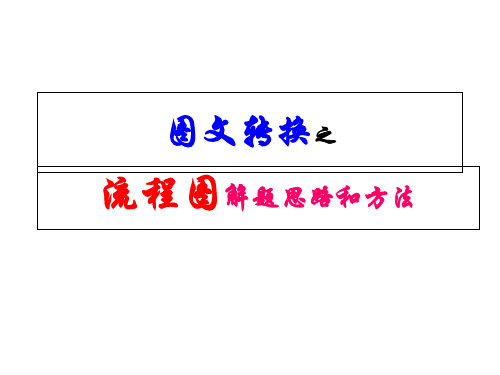 图文转换之

流程图解题思路和方法